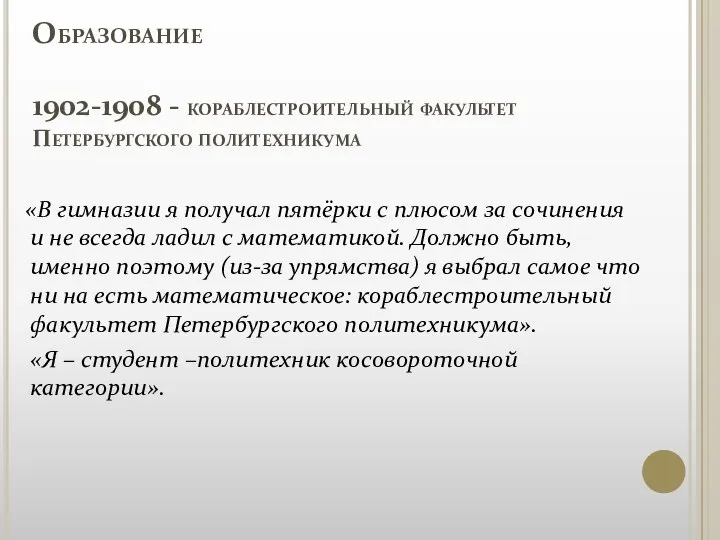 Образование

1902-1908 - кораблестроительный факультет Петербургского политехникума

«В гимназии я получал пятёрки с плюсом за сочинения и не всегда ладил с математикой. Должно быть, именно поэтому (из-за упрямства) я выбрал самое что ни на есть математическое: кораблестроительный факультет Петербургского политехникума».

«Я – студент –политехник косовороточной категории».